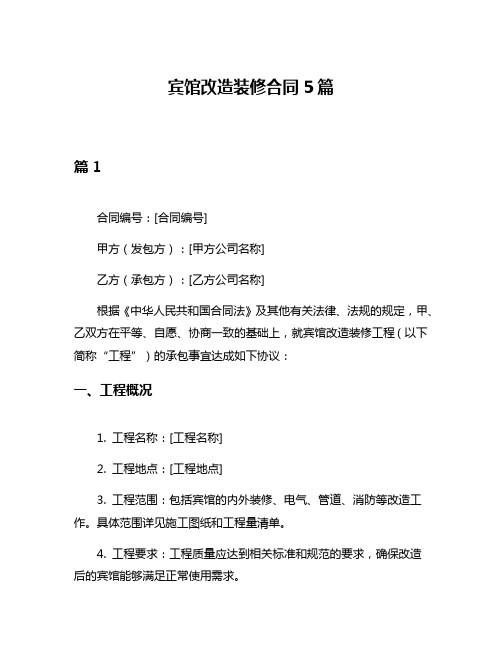 宾馆改造装修合同 5 篇

篇 1

合同编号：[合同编号]

甲方（发包方）：[甲方公司名称]

乙方（承包方）：[乙方公司名称]

根据《中华人民共和国合同法》及其他有关法律、法规的规定，甲、乙双方在平等、自愿、协商一致的基础上，就宾馆改造装修工程（以下简称“工程”）的承包事宜达成如下协议：

一、工程概况

1. 工程名称：[工程名称]

2. 工程地点：[工程地点]

3. 工程范围：包括宾馆的内外装修、电气、管道、消防等改造工作。具体范围详见施工图纸和工程量清单。

4. 工程要求：工程质量应达到相关标准和规范的要求，确保改造后的宾馆能够满足正常使用需求。